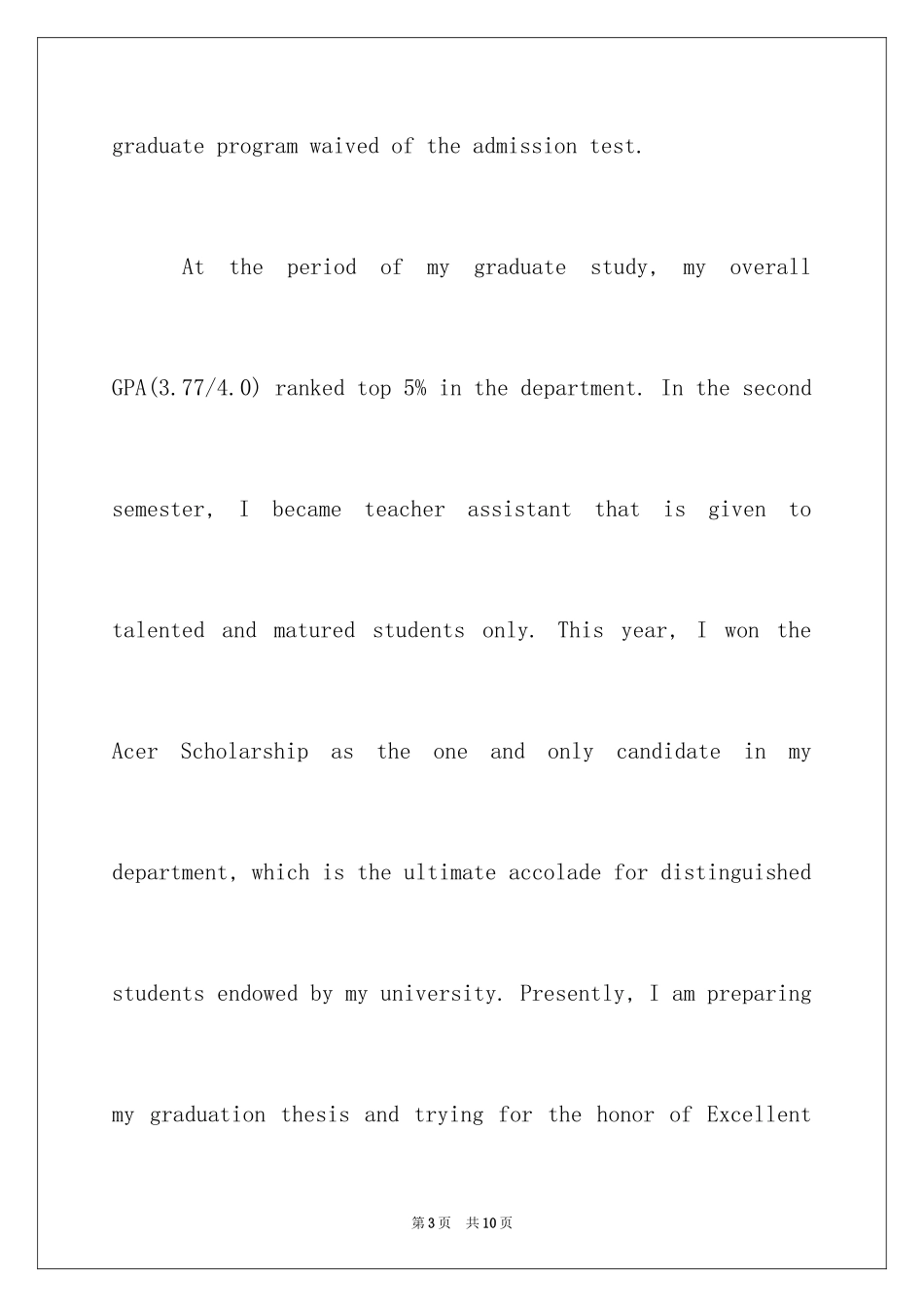 graduate program waived of the admission test.

At the period of my graduate study, my overall GPA(3.77/4.0) ranked top 5% in the department. In the second semester, I became teacher assistant that is given to talented and matured students only. This year, I won the Acer Scholarship as the one and only candidate in my department, which is the ultimate accolade for distinguished students endowed by my university. Presently, I am preparing my graduation thesis and trying for the honor of Excellent

第3页 共10页